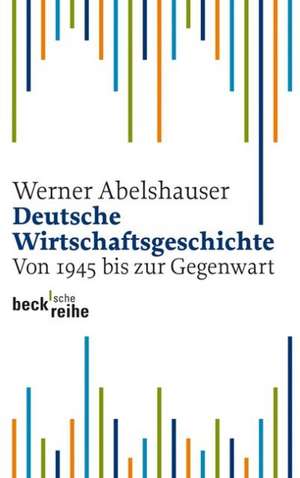 Werner Abelshauser
Deutsche Wirtschaftsgeschichte
Von 1945 bis zur Gegenwart

beck'sche reihe